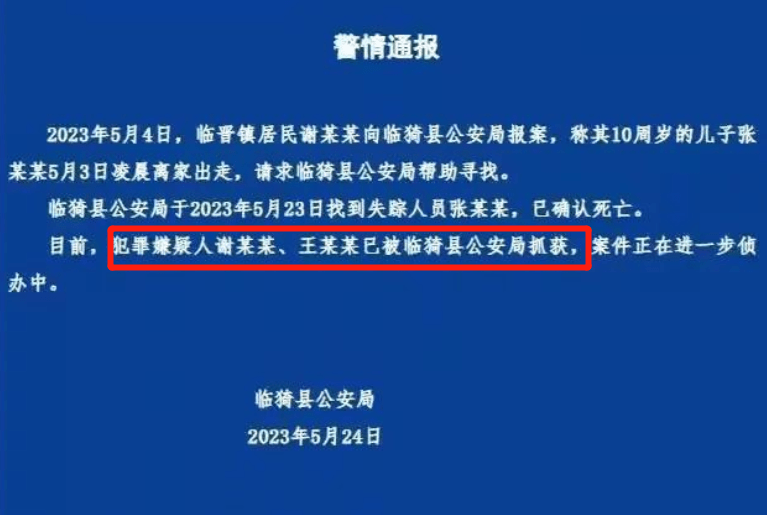 警情通报

2023年5月4日，临晋镇居民谢某某向临猗县公安局报案，称其10周岁的儿子张某某5月3日凌晨离家出走，请求临猗县公安局帮助寻找。

临猗县公安局于2023年5月23日找到失踪人员张某某，已确认死亡。

目前，犯罪嫌疑人谢某某、王某某已被临猗县公安局抓获，案件正在进一步侦办中。

临猗县公安局

2023年5月24日